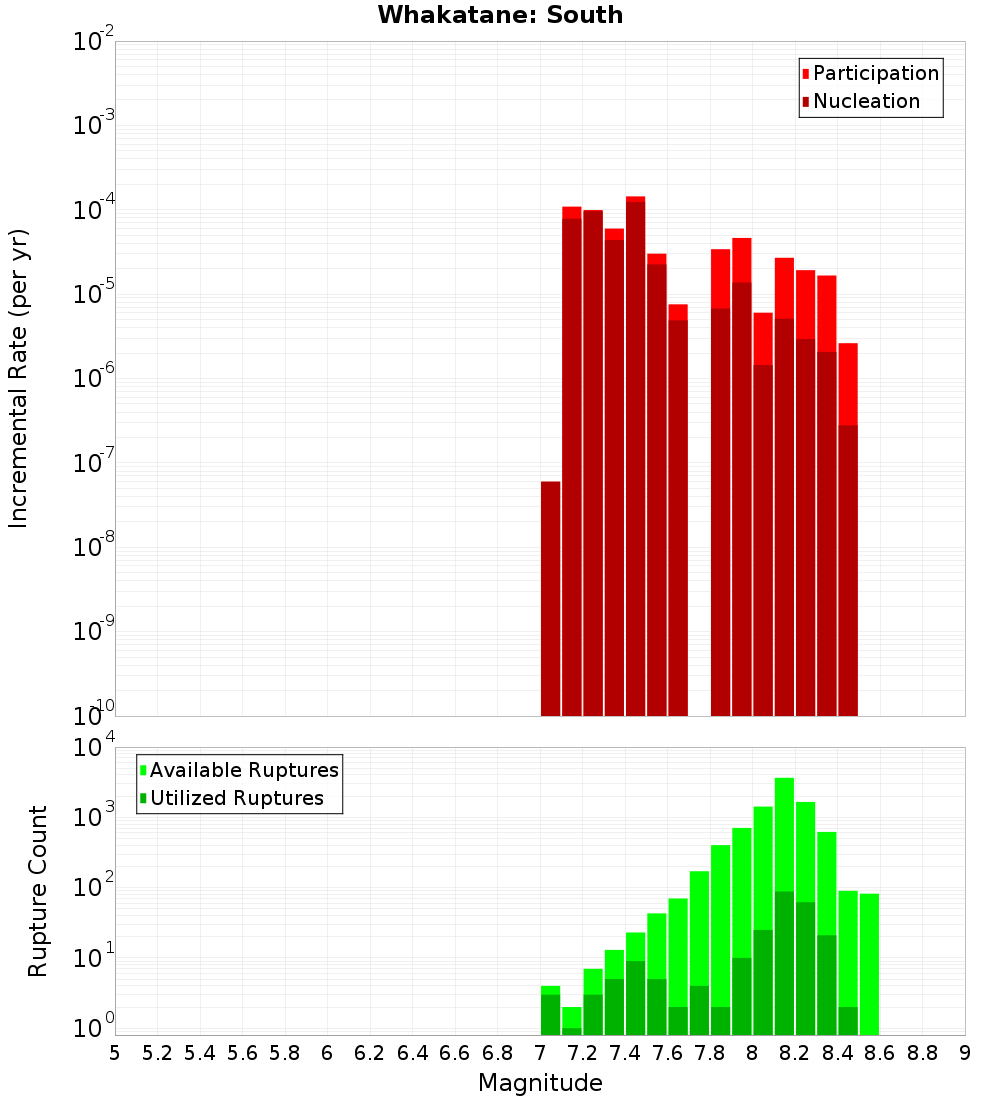 Whakatane: South

Participation
Nucleation

Incremental Rate (per yr)

$10^{-2}$
$10^{-3}$
$10^{-4}$
$10^{-5}$
$10^{-6}$
$10^{-7}$
$10^{-8}$
$10^{-9}$
$10^{-10}$

Available Ruptures
Utilized Ruptures

Rupture Count

$10^{4}$
$10^{3}$
$10^{2}$
$10^{1}$
$10^{0}$

5 5.2 5.4 5.6 5.8 6 6.2 6.4 6.6 6.8 7 7.2 7.4 7.6 7.8 8 8.2 8.4 8.6 8.8 9

Magnitude